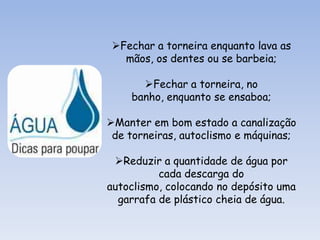 ÁGUA
Dicas para poupar

➢Fechar a torneira enquanto lava as mãos, os dentes ou se barbeia;

➢Fechar a torneira, no banho, enquanto se ensaboa;

➢Manter em bom estado a canalização de torneiras, autoclismo e máquinas;

➢Reduzir a quantidade de água por cada descarga do autoclismo, colocando no depósito uma garrafa de plástico cheia de água.